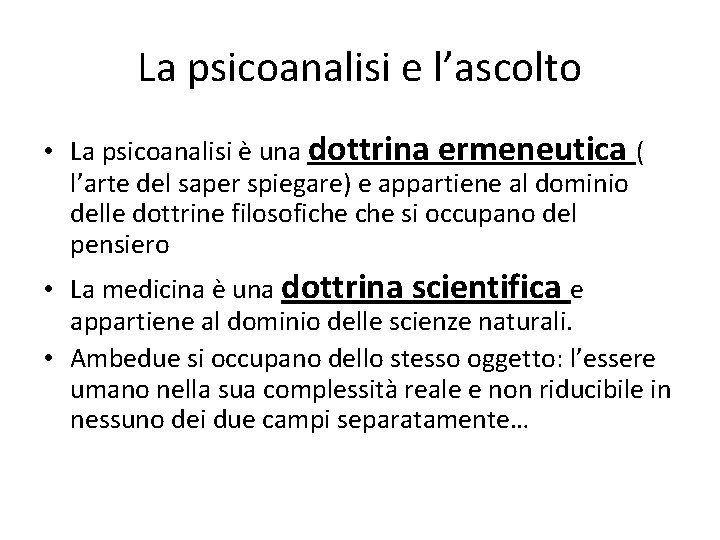 La psicoanalisi e l’ascolto

• La psicoanalisi è una dottrina ermeneutica ( l’arte del saper spiegare) e appartiene al dominio delle dottrine filosofiche che si occupano del pensiero

• La medicina è una dottrina scientifica e appartiene al dominio delle scienze naturali.

• Ambedue si occupano dello stesso oggetto: l’essere umano nella sua complessità reale e non riducibile in nessuno dei due campi separatamente…